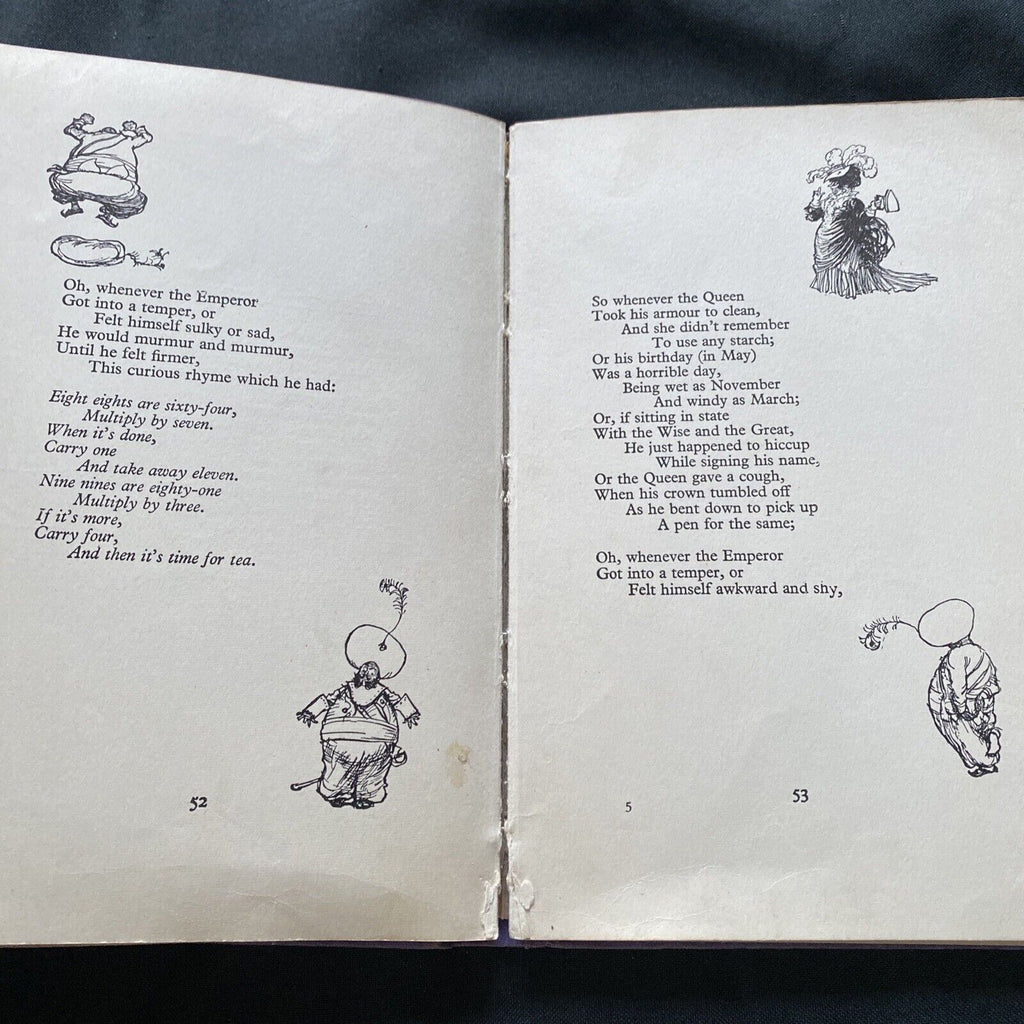 Oh, whenever the Emperor
Got into a temper, or
Felt himself sulky or sad,
He would murmur and murmur,
Until he felt firmer,
This curious rhyme which he had:

Eight eights are sixty-four,
Multiply by seven.
When it's done,
Carry one
And take away eleven.
Nine nines are eighty-one
Multiply by three.
If it's more,
Carry four,
And then it's time for tea.

52

So whenever the Queen
Took his armour to clean,
And she didn't remember
To use any starch;
Or his birthday (in May)
Was a horrible day,
Being wet as November
And windy as March;
Or, if sitting in state
With the Wise and the Great,
He just happened to hiccup
While signing his name,
Or the Queen gave a cough,
When his crown tumbled off
As he bent down to pick up
A pen for the same;

Oh, whenever the Emperor
Got into a temper, or
Felt himself awkward and shy,

5

53